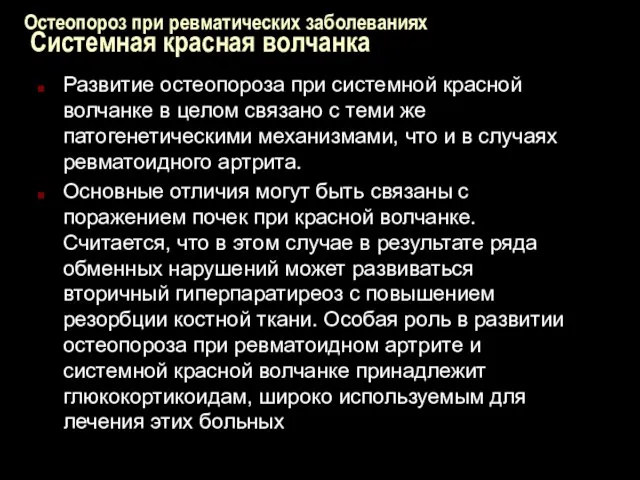 Остеопороз при ревматических заболеваниях
Системная красная волчанка

Развитие остеопороза при системной красной волчанке в целом связано с теми же патогенетическими механизмами, что и в случаях ревматоидного артрита.

Основные отличия могут быть связаны с поражением почек при красной волчанке. Считается, что в этом случае в результате ряда обменных нарушений может развиваться вторичный гиперпаратиреоз с повышением резорбции костной ткани. Особая роль в развитии остеопороза при ревматоидном артрите и системной красной волчанке принадлежит глюкокортикоидам, широко используемым для лечения этих больных